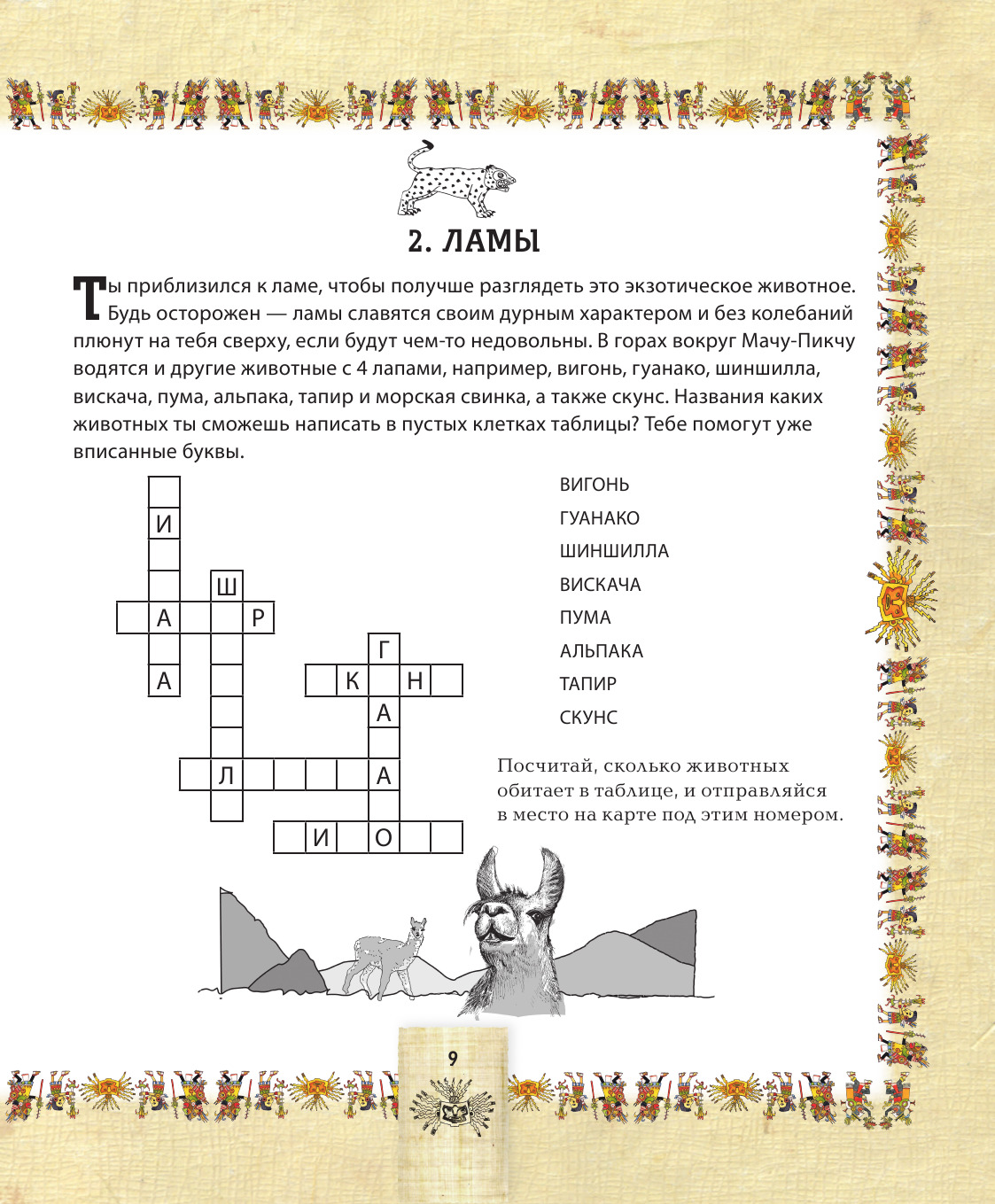 2. ЛАМЫ

Ты приблизился к ламе, чтобы получше разглядеть это экзотическое животное. Будь осторожен — ламы славятся своим дурным характером и без колебаний плюнут на тебя сверху, если будут чем-то недовольны. В горах вокруг Мачу-Пикчу водятся и другие животные с 4 лапами, например, вигонь, гуанако, шиншилла, вискача, пума, альпака, тапир и морская свинка, а также скунс. Названия каких животных ты сможешь написать в пустых клетках таблицы? Тебе помогут уже вписанные буквы.

И
Ш
А Р
Г
А К Н
А
Л А
И О

ВИГОНЬ
ГУАНАКО
ШИНШИЛЛА
ВИСКАЧА
ПУМА
АЛЬПАКА
ТАПИР
СКУНС

Посчитай, сколько животных обитает в таблице, и отправляйся в место на карте под этим номером.

9